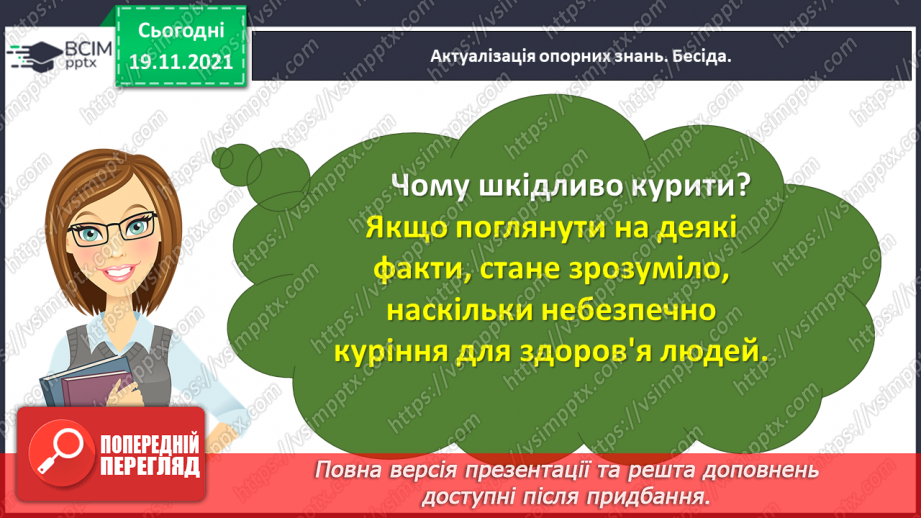 ВСІМ pptx

Сьогодні 19.11.2021

Актуалізація опорних знань. Бесіда.

Чому шкідливо курити?

Якщо поглянути на деякі факти, стане зрозуміло, наскільки небезпечно куріння для здоров'я людей.

ПОПЕРЕДНІЙ ПЕРЕГЛЯД

Повна версія презентації та решта доповнень доступні після придбання.

https://vsimpptx.com